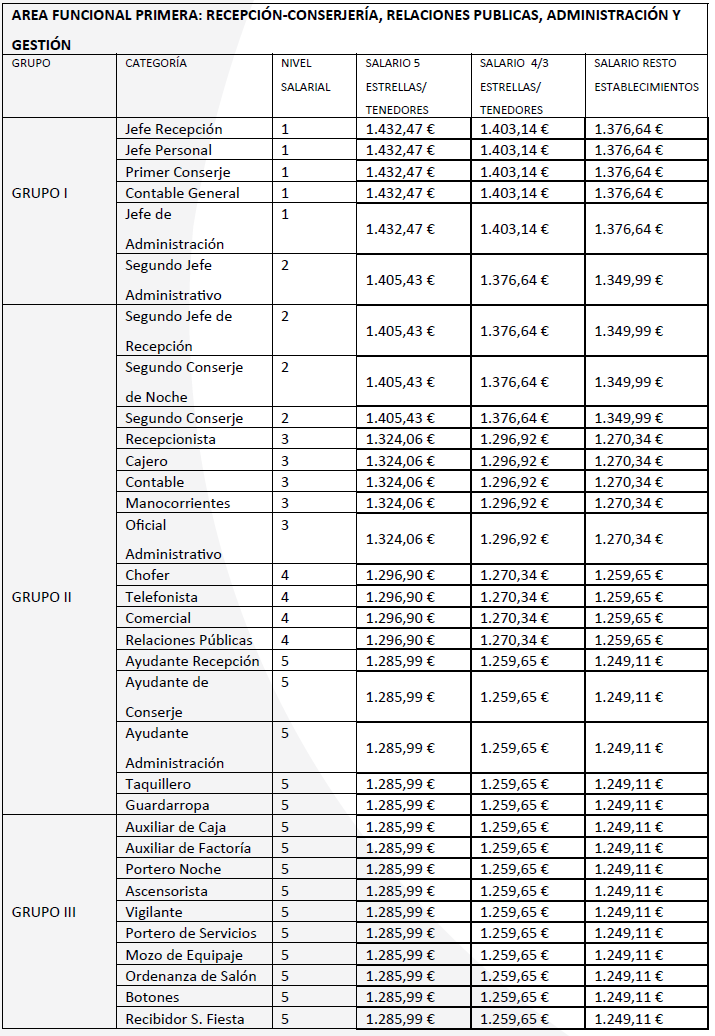 AREA FUNCIONAL PRIMERA: RECEPCIÓN-CONSERJERÍA, RELACIONES PUBLICAS, ADMINISTRACIÓN Y GESTIÓN

| GRUPO | CATEGORÍA | NIVEL SALARIAL | SALARIO 5 ESTRELLAS/ TENEDORES | SALARIO 4/3 ESTRELLAS/ TENEDORES | SALARIO RESTO ESTABLECIMIENTOS |
|---|---|---|---|---|---|
| GRUPO I | Jefe Recepción | 1 | 1.432,47 € | 1.403,14 € | 1.376,64 € |
| | Jefe Personal | 1 | 1.432,47 € | 1.403,14 € | 1.376,64 € |
| | Primer Conserje | 1 | 1.432,47 € | 1.403,14 € | 1.376,64 € |
| | Contable General | 1 | 1.432,47 € | 1.403,14 € | 1.376,64 € |
| | Jefe de Administración | 1 | 1.432,47 € | 1.403,14 € | 1.376,64 € |
| | Segundo Jefe Administrativo | 2 | 1.405,43 € | 1.376,64 € | 1.349,99 € |
| GRUPO II | Segundo Jefe de Recepción | 2 | 1.405,43 € | 1.376,64 € | 1.349,99 € |
| | Segundo Conserje de Noche | 2 | 1.405,43 € | 1.376,64 € | 1.349,99 € |
| | Segundo Conserje | 2 | 1.405,43 € | 1.376,64 € | 1.349,99 € |
| | Recepcionista | 3 | 1.324,06 € | 1.296,92 € | 1.270,34 € |
| | Cajero | 3 | 1.324,06 € | 1.296,92 € | 1.270,34 € |
| | Contable | 3 | 1.324,06 € | 1.296,92 € | 1.270,34 € |
| | Manocorrientes | 3 | 1.324,06 € | 1.296,92 € | 1.270,34 € |
| | Oficial Administrativo | 3 | 1.324,06 € | 1.296,92 € | 1.270,34 € |
| | Chofer | 4 | 1.296,90 € | 1.270,34 € | 1.259,65 € |
| | Telefonista | 4 | 1.296,90 € | 1.270,34 € | 1.259,65 € |
| | Comercial | 4 | 1.296,90 € | 1.270,34 € | 1.259,65 € |
| | Relaciones Públicas | 4 | 1.296,90 € | 1.270,34 € | 1.259,65 € |
| | Ayudante Recepción | 5 | 1.285,99 € | 1.259,65 € | 1.249,11 € |
| | Ayudante de Conserje | 5 | 1.285,99 € | 1.259,65 € | 1.249,11 € |
| | Ayudante Administración | 5 | 1.285,99 € | 1.259,65 € | 1.249,11 € |
| | Taquillero | 5 | 1.285,99 € | 1.259,65 € | 1.249,11 € |
| | Guardarropa | 5 | 1.285,99 € | 1.259,65 € | 1.249,11 € |
| GRUPO III | Auxiliar de Caja | 5 | 1.285,99 € | 1.259,65 € | 1.249,11 € |
| | Auxiliar de Factoría | 5 | 1.285,99 € | 1.259,65 € | 1.249,11 € |
| | Portero Noche | 5 | 1.285,99 € | 1.259,65 € | 1.249,11 € |
| | Ascensorista | 5 | 1.285,99 € | 1.259,65 € | 1.249,11 € |
| | Vigilante | 5 | 1.285,99 € | 1.259,65 € | 1.249,11 € |
| | Portero de Servicios | 5 | 1.285,99 € | 1.259,65 € | 1.249,11 € |
| | Mozo de Equipaje | 5 | 1.285,99 € | 1.259,65 € | 1.249,11 € |
| | Ordenanza de Salón | 5 | 1.285,99 € | 1.259,65 € | 1.249,11 € |
| | Botones | 5 | 1.285,99 € | 1.259,65 € | 1.249,11 € |
| | Recibidor S. Fiesta | 5 | 1.285,99 € | 1.259,65 € | 1.249,11 € |